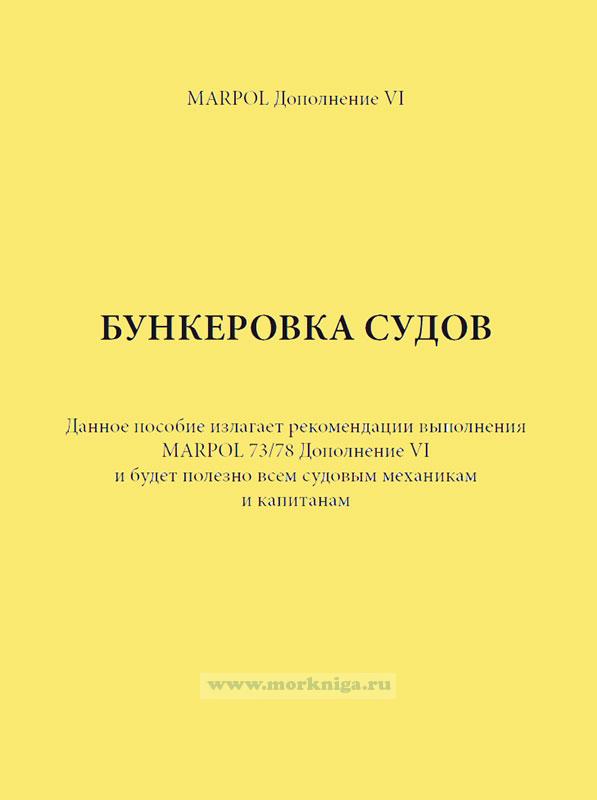 MARPOL Дополнение VI

БУНКЕРОВКА СУДОВ

Данное пособие излагает рекомендации выполнения MARPOL 73/78 Дополнение VI и будет полезно всем судовым механикам и капитанам

www.morkniga.ru